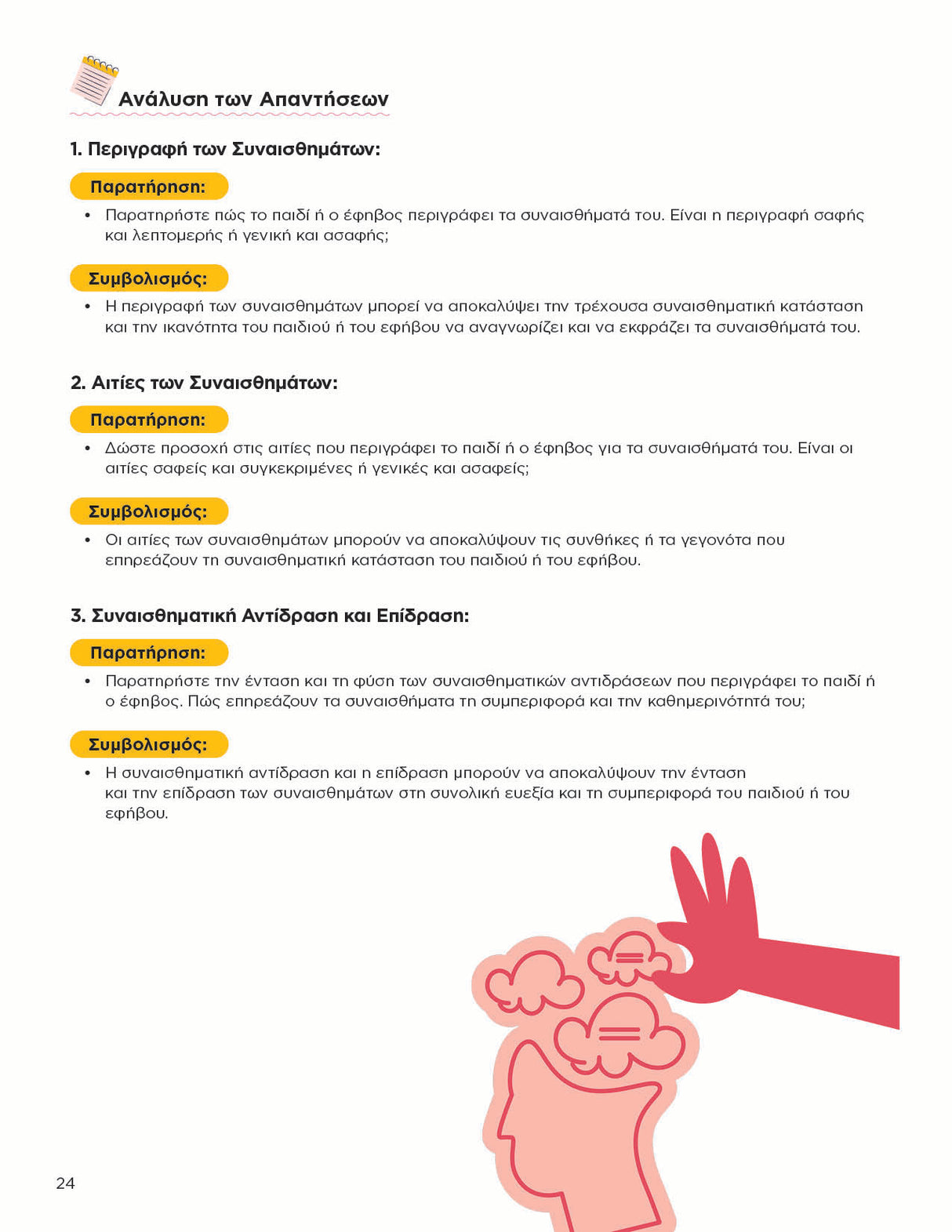 Ανάλυση των Απαντήσεων

1. Περιγραφή των Συναισθημάτων:

Παρατήρηση:

• Παρατηρήστε πώς το παιδί ή ο έφηβος περιγράφει τα συναισθήματά του. Είναι η περιγραφή σαφής και λεπτομερής ή γενική και ασαφής;

Συμβολισμός:

• Η περιγραφή των συναισθημάτων μπορεί να αποκαλύψει την τρέχουσα συναισθηματική κατάσταση και την ικανότητα του παιδιού ή του εφήβου να αναγνωρίζει και να εκφράζει τα συναισθήματά του.

2. Αιτίες των Συναισθημάτων:

Παρατήρηση:

• Δώστε προσοχή στις αιτίες που περιγράφει το παιδί ή ο έφηβος για τα συναισθήματά του. Είναι οι αιτίες σαφείς και συγκεκριμένες ή γενικές και ασαφείς;

Συμβολισμός:

• Οι αιτίες των συναισθημάτων μπορούν να αποκαλύψουν τις συνθήκες ή τα γεγονότα που επηρεάζουν τη συναισθηματική κατάσταση του παιδιού ή του εφήβου.

3. Συναισθηματική Αντίδραση και Επίδραση:

Παρατήρηση:

• Παρατηρήστε την ένταση και τη φύση των συναισθηματικών αντιδράσεων που περιγράφει το παιδί ή ο έφηβος. Πώς επηρεάζουν τα συναισθήματα τη συμπεριφορά και την καθημερινότητά του;

Συμβολισμός:

• Η συναισθηματική αντίδραση και η επίδραση μπορούν να αποκαλύψουν την ένταση και την επίδραση των συναισθημάτων στη συνολική ευεξία και τη συμπεριφορά του παιδιού ή του εφήβου.

24